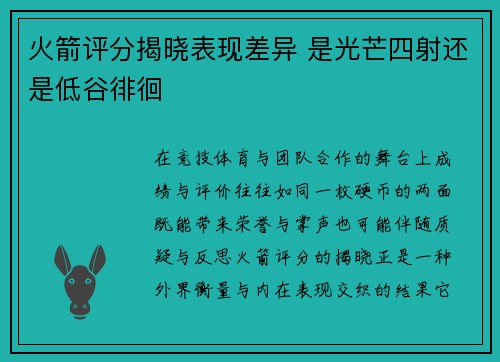 火箭评分揭晓表现差异 是光芒四射还是低谷徘徊

在竞技体育与团队合作的舞台上成绩与评价往往如同一枚硬币的两面既能带来荣誉与掌声也可能伴随质疑与反思火箭评分的揭晓正是一种外界衡量与内在表现交织的结果它